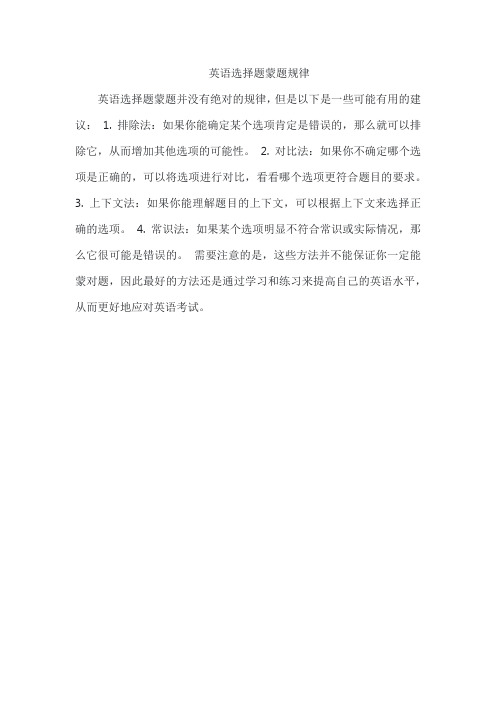 英语选择题蒙题规律

英语选择题蒙题并没有绝对的规律，但是以下是一些可能有用的建议： 1. 排除法：如果你能确定某个选项肯定是错误的，那么就可以排除它，从而增加其他选项的可能性。 2. 对比法：如果你不确定哪个选项是正确的，可以将选项进行对比，看看哪个选项更符合题目的要求。 3. 上下文法：如果你能理解题目的上下文，可以根据上下文来选择正确的选项。 4. 常识法：如果某个选项明显不符合常识或实际情况，那么它很可能是错误的。 需要注意的是，这些方法并不能保证你一定能蒙对题，因此最好的方法还是通过学习和练习来提高自己的英语水平，从而更好地应对英语考试。